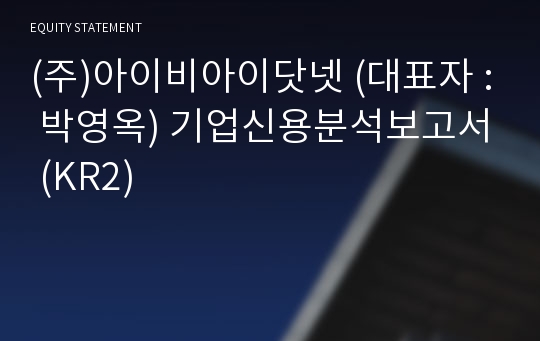 EQUITY STATEMENT

(주)아이비아이닷넷 (대표자 : 박영옥) 기업신용분석보고서 (KR2)